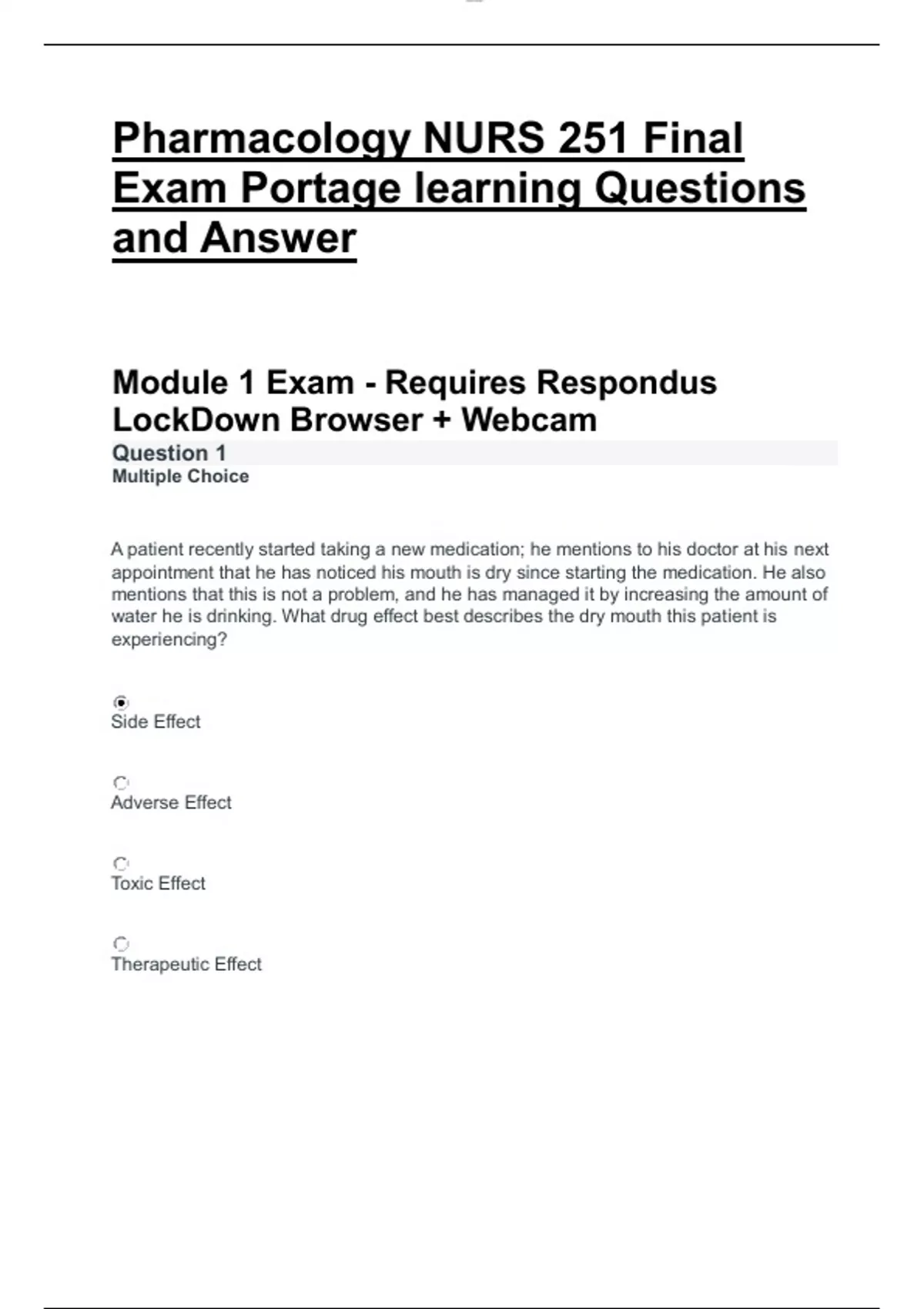 Pharmacology NURS 251 Final Exam Portage learning Questions and Answer

Module 1 Exam - Requires Respondus LockDown Browser + Webcam

Question 1
Multiple Choice

A patient recently started taking a new medication; he mentions to his doctor at his next appointment that he has noticed his mouth is dry since starting the medication. He also mentions that this is not a problem, and he has managed it by increasing the amount of water he is drinking. What drug effect best describes the dry mouth this patient is experiencing?

Side Effect

Adverse Effect

Toxic Effect

Therapeutic Effect